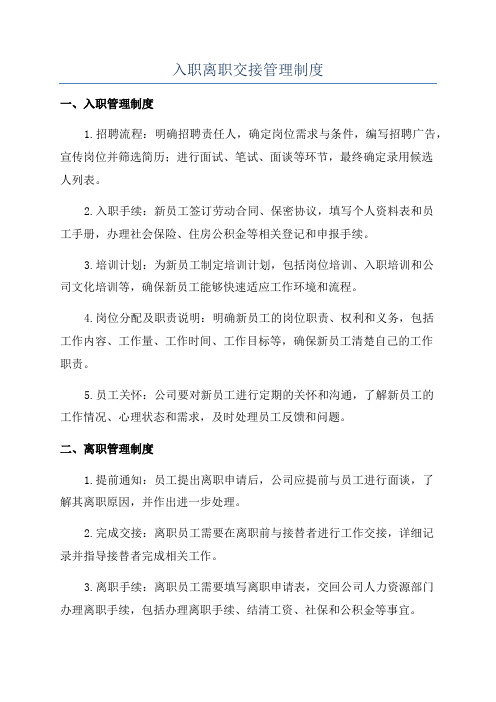 入职离职交接管理制度

一、入职管理制度

1.招聘流程：明确招聘责任人，确定岗位需求与条件，编写招聘广告，宣传岗位并筛选简历；进行面试、笔试、面谈等环节，最终确定录用候选人列表。

2.入职手续：新员工签订劳动合同、保密协议，填写个人资料表和员工手册，办理社会保险、住房公积金等相关登记和申报手续。

3.培训计划：为新员工制定培训计划，包括岗位培训、入职培训和公司文化培训等，确保新员工能够快速适应工作环境和流程。

4.岗位分配及职责说明：明确新员工的岗位职责、权利和义务，包括工作内容、工作量、工作时间、工作目标等，确保新员工清楚自己的工作职责。

5.员工关怀：公司要对新员工进行定期的关怀和沟通，了解新员工的工作情况、心理状态和需求，及时处理员工反馈和问题。

二、离职管理制度

1.提前通知：员工提出离职申请后，公司应提前与员工进行面谈，了解其离职原因，并作出进一步处理。

2.完成交接：离职员工需要在离职前与接替者进行工作交接，详细记录并指导接替者完成相关工作。

3.离职手续：离职员工需要填写离职申请表，交回公司人力资源部门办理离职手续，包括办理离职手续、结清工资、社保和公积金等事宜。